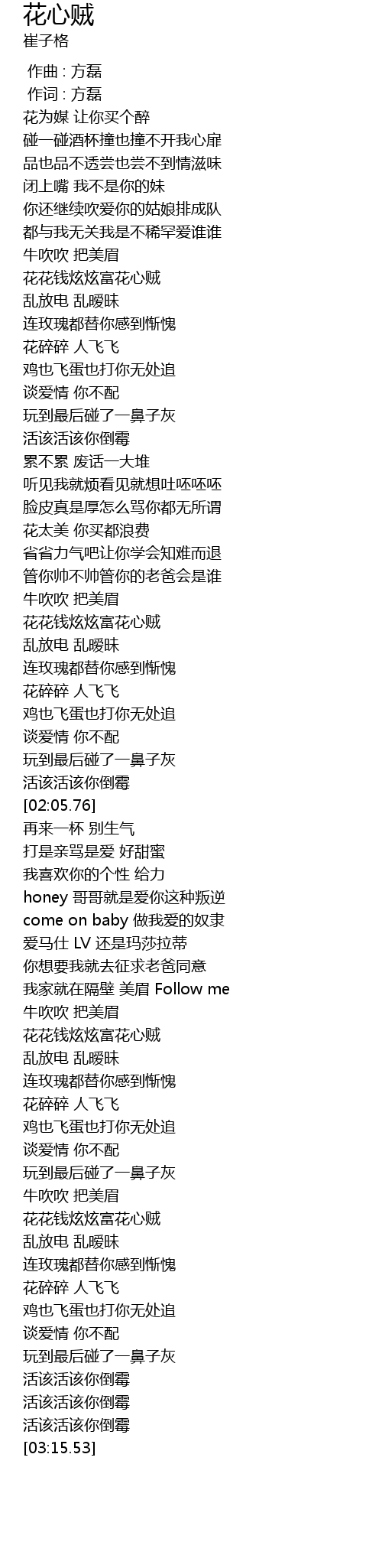 花心贼
崔子格

作曲 : 方磊
作词 : 方磊
花为媒 让你买个醉
碰一碰酒杯撞也撞不开我心扉
品也品不透尝也尝不到情滋味
闭上嘴 我不是你的妹
你还继续吹爱你的姑娘排成队
都与我无关我是不稀罕爱谁谁
牛吹吹 把美眉
花花钱炫炫富花心贼
乱放电 乱暧昧
连玫瑰都替你感到惭愧
花碎碎 人飞飞
鸡也飞蛋也打你无处追
谈爱情 你不配
玩到最后碰了一鼻子灰
活该活该你倒霉
累不累 废话一大堆
听见我就烦看见就想吐呸呸呸
脸皮真是厚怎么骂你都无所谓
花太美 你买都浪费
省省力气吧让你学会知难而退
管你帅不帅管你的老爸会是谁
牛吹吹 把美眉
花花钱炫炫富花心贼
乱放电 乱暧昧
连玫瑰都替你感到惭愧
花碎碎 人飞飞
鸡也飞蛋也打你无处追
谈爱情 你不配
玩到最后碰了一鼻子灰
活该活该你倒霉
[02:05.76]
再来一杯 别生气
打是亲骂是爱 好甜蜜
我喜欢你的个性 给力
honey 哥哥就是爱你这种叛逆
come on baby 做我爱的奴隶
爱马仕 LV 还是玛莎拉蒂
你想要我就去征求老爸同意
我家就在隔壁 美眉 Follow me
牛吹吹 把美眉
花花钱炫炫富花心贼
乱放电 乱暧昧
连玫瑰都替你感到惭愧
花碎碎 人飞飞
鸡也飞蛋也打你无处追
谈爱情 你不配
玩到最后碰了一鼻子灰
牛吹吹 把美眉
花花钱炫炫富花心贼
乱放电 乱暧昧
连玫瑰都替你感到惭愧
花碎碎 人飞飞
鸡也飞蛋也打你无处追
谈爱情 你不配
玩到最后碰了一鼻子灰
活该活该你倒霉
活该活该你倒霉
活该活该你倒霉
[03:15.53]